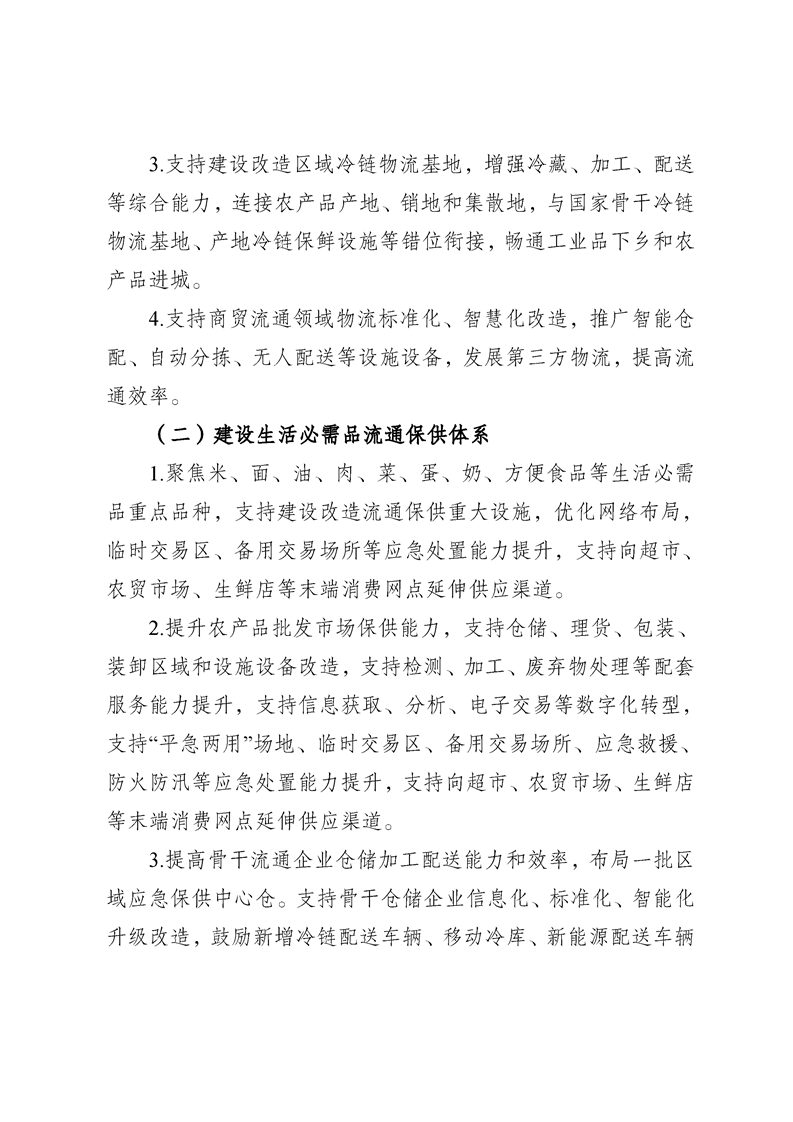 3.支持建设改造区域冷链物流基地，增强冷藏、加工、配送等综合能力，连接农产品产地、销地和集散地，与国家骨干冷链物流基地、产地冷链保鲜设施等错位衔接，畅通工业品下乡和农产品进城。

4.支持商贸流通领域物流标准化、智慧化改造，推广智能仓配、自动分拣、无人配送等设施设备，发展第三方物流，提高流通效率。

（二）建设生活必需品流通保供体系

1.聚焦米、面、油、肉、菜、蛋、奶、方便食品等生活必需品重点品种，支持建设改造流通保供重大设施，优化网络布局，临时交易区、备用交易场所等应急处置能力提升，支持向超市、农贸市场、生鲜店等末端消费网点延伸供应渠道。

2.提升农产品批发市场保供能力，支持仓储、理货、包装、装卸区域和设施设备改造，支持检测、加工、废弃物处理等配套服务能力提升，支持信息获取、分析、电子交易等数字化转型，支持“平急两用”场地、临时交易区、备用交易场所、应急救援、防火防汛等应急处置能力提升，支持向超市、农贸市场、生鲜店等末端消费网点延伸供应渠道。

3.提高骨干流通企业仓储加工配送能力和效率，布局一批区域应急保供中心仓。支持骨干仓储企业信息化、标准化、智能化升级改造，鼓励新增冷链配送车辆、移动冷库、新能源配送车辆